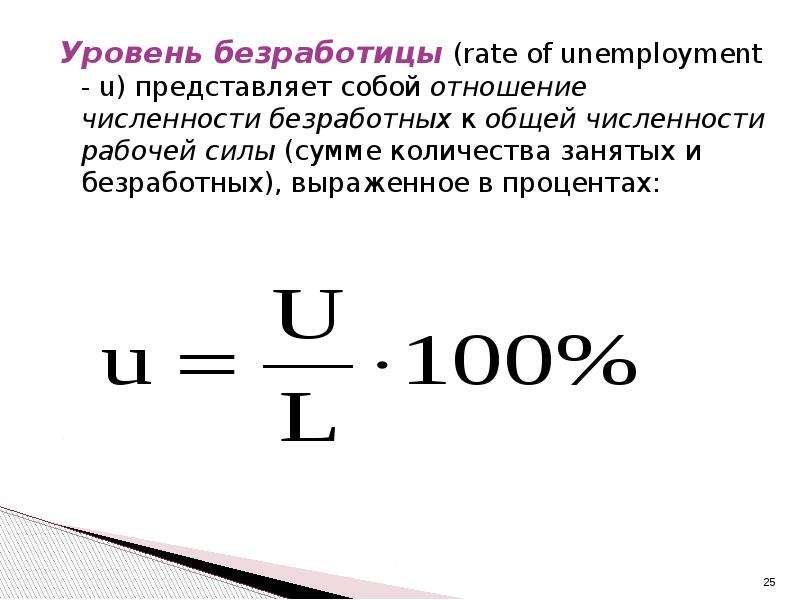 Уровень безработицы (rate of unemployment - u) представляет собой отношение численности безработных к общей численности рабочей силы (сумме количества занятых и безработных), выраженное в процентах:

$u = \frac{U}{L} \cdot 100\%$

25